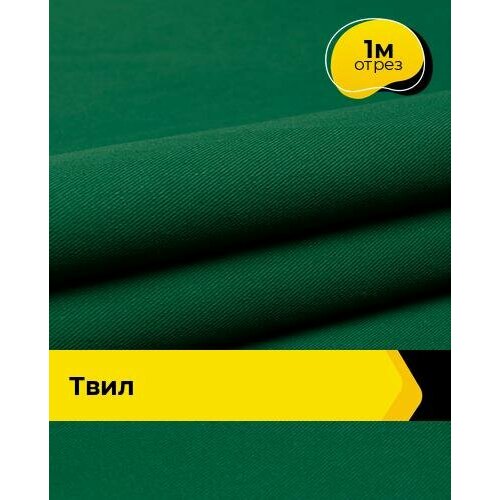 1м
отрез

Твил